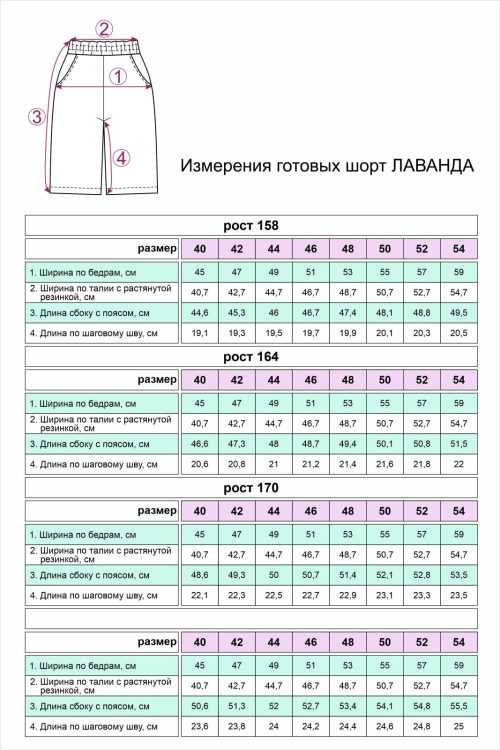 2
1
3
4

Измерения готовых шорт ЛАВАНДА

рост 158

| размер | 40 | 42 | 44 | 46 | 48 | 50 | 52 | 54 |
|---|---|---|---|---|---|---|---|---|
| 1. Ширина по бедрам, см | 45 | 47 | 49 | 51 | 53 | 55 | 57 | 59 |
| 2. Ширина по талии с растянутой резинкой, см | 40,7 | 42,7 | 44,7 | 46,7 | 48,7 | 50,7 | 52,7 | 54,7 |
| 3. Длина сбоку с поясом, см | 44,6 | 45,3 | 46 | 46,7 | 47,4 | 48,1 | 48,8 | 49,5 |
| 4. Длина по шаговому шву, см | 19,1 | 19,3 | 19,5 | 19,7 | 19,9 | 20,1 | 20,3 | 20,5 |

рост 164

| размер | 40 | 42 | 44 | 46 | 48 | 50 | 52 | 54 |
|---|---|---|---|---|---|---|---|---|
| 1. Ширина по бедрам, см | 45 | 47 | 49 | 51 | 53 | 55 | 57 | 59 |
| 2. Ширина по талии с растянутой резинкой, см | 40,7 | 42,7 | 44,7 | 46,7 | 48,7 | 50,7 | 52,7 | 54,7 |
| 3. Длина сбоку с поясом, см | 46,6 | 47,3 | 48 | 48,7 | 49,4 | 50,1 | 50,8 | 51,5 |
| 4. Длина по шаговому шву, см | 20,6 | 20,8 | 21 | 21,2 | 21,4 | 21,6 | 21,8 | 22 |

рост 170

| размер | 40 | 42 | 44 | 46 | 48 | 50 | 52 | 54 |
|---|---|---|---|---|---|---|---|---|
| 1. Ширина по бедрам, см | 45 | 47 | 49 | 51 | 53 | 55 | 57 | 59 |
| 2. Ширина по талии с растянутой резинкой, см | 40,7 | 42,7 | 44,7 | 46,7 | 48,7 | 50,7 | 52,7 | 54,7 |
| 3. Длина сбоку с поясом, см | 48,6 | 49,3 | 50 | 50,7 | 51,4 | 52,1 | 52,8 | 53,5 |
| 4. Длина по шаговому шву, см | 22,1 | 22,3 | 22,5 | 22,7 | 22,9 | 23,1 | 23,3 | 23,5 |

| размер | 40 | 42 | 44 | 46 | 48 | 50 | 52 | 54 |
|---|---|---|---|---|---|---|---|---|
| 1. Ширина по бедрам, см | 45 | 47 | 49 | 51 | 53 | 55 | 57 | 59 |
| 2. Ширина по талии с растянутой резинкой, см | 40,7 | 42,7 | 44,7 | 46,7 | 48,7 | 50,7 | 52,7 | 54,7 |
| 3. Длина сбоку с поясом, см | 50,6 | 51,3 | 52 | 52,7 | 53,4 | 54,1 | 54,8 | 55,5 |
| 4. Длина по шаговому шву, см | 23,6 | 23,8 | 24 | 24,2 | 24,4 | 24,6 | 24,8 | 25 |